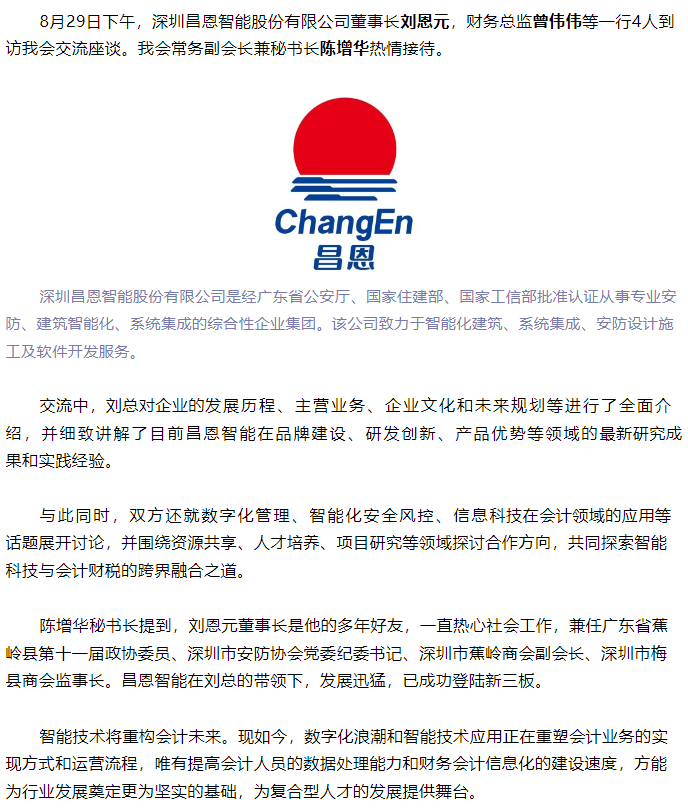 8月29日下午，深圳昌恩智能股份有限公司董事长刘恩元，财务总监曾伟伟等一行4人到访我会交流座谈。我会常务副会长兼秘书长陈增华热情接待。

ChangEn
昌恩

深圳昌恩智能股份有限公司是经广东省公安厅、国家住建部、国家工信部批准认证从事专业安防、建筑智能化、系统集成的综合性企业集团。该公司致力于智能化建筑、系统集成、安防设计施工及软件开发服务。

交流中，刘总对企业的发展历程、主营业务、企业文化和未来规划等进行了全面介绍，并细致讲解了目前昌恩智能在品牌建设、研发创新、产品优势等领域的最新研究成果和实践经验。

与此同时，双方还就数字化管理、智能化安全风控、信息科技在会计领域的应用等话题展开讨论，并围绕资源共享、人才培养、项目研究等领域探讨合作方向，共同探索智能科技与会计财税的跨界融合之道。

陈增华秘书长提到，刘恩元董事长是他的多年好友，一直热心社会工作，兼任广东省蕉岭县第十一届政协委员、深圳市安防协会党委纪委书记、深圳市蕉岭商会副会长、深圳市梅县商会监事长。昌恩智能在刘总的带领下，发展迅猛，已成功登陆新三板。

智能技术将重构会计未来。现如今，数字化浪潮和智能技术应用正在重塑会计业务的实现方式和运营流程，唯有提高会计人员的数据处理能力和财务会计信息化的建设速度，方能为行业发展奠定更为坚实的基础，为复合型人才的发展提供舞台。